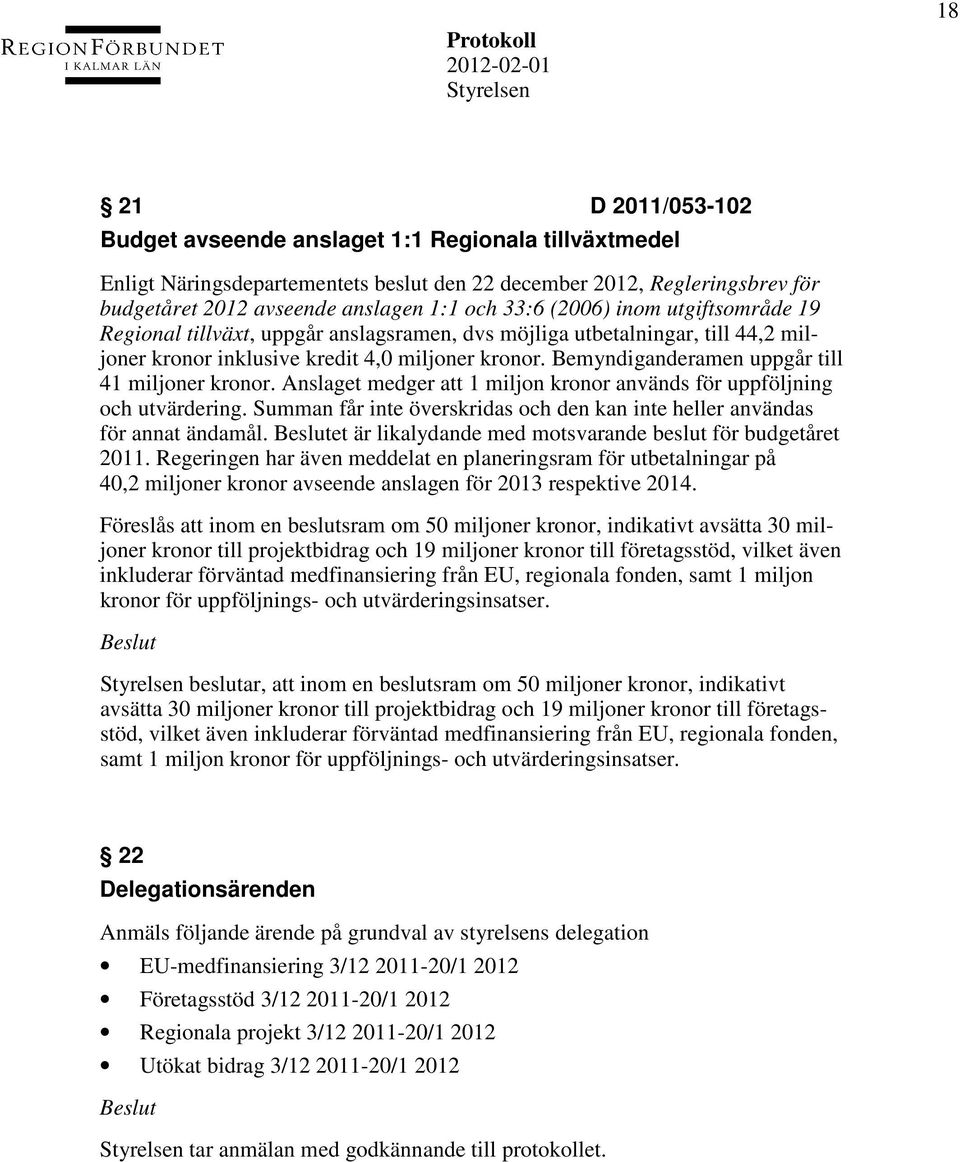 18

REGIONFÖRBUNDET
I KALMAR LÄN

Protokoll
2012-02-01
Styrelsen

§ 21 D 2011/053-102
Budget avseende anslaget 1:1 Regionala tillväxtmedel

Enligt Näringsdepartementets beslut den 22 december 2012, Regleringsbrev för budgetåret 2012 avseende anslagen 1:1 och 33:6 (2006) inom utgiftsområde 19 Regional tillväxt, uppgår anslagsramen, dvs möjliga utbetalningar, till 44,2 miljoner kronor inklusive kredit 4,0 miljoner kronor. Bemyndiganderamen uppgår till 41 miljoner kronor. Anslaget medger att 1 miljon kronor används för uppföljning och utvärdering. Summan får inte överskridas och den kan inte heller användas för annat ändamål. Beslutet är likalydande med motsvarande beslut för budgetåret 2011. Regeringen har även meddelat en planeringsram för utbetalningar på 40,2 miljoner kronor avseende anslagen för 2013 respektive 2014.

Föreslås att inom en beslutsram om 50 miljoner kronor, indikativt avsätta 30 miljoner kronor till projektbidrag och 19 miljoner kronor till företagsstöd, vilket även inkluderar förväntad medfinansiering från EU, regionala fonden, samt 1 miljon kronor för uppföljnings- och utvärderingsinsatser.

Beslut

Styrelsen beslutar, att inom en beslutsram om 50 miljoner kronor, indikativt avsätta 30 miljoner kronor till projektbidrag och 19 miljoner kronor till företagsstöd, vilket även inkluderar förväntad medfinansiering från EU, regionala fonden, samt 1 miljon kronor för uppföljnings- och utvärderingsinsatser.

§ 22
Delegationsärenden

Anmäls följande ärende på grundval av styrelsens delegation

• EU-medfinansiering 3/12 2011-20/1 2012
• Företagsstöd 3/12 2011-20/1 2012
• Regionala projekt 3/12 2011-20/1 2012
• Utökat bidrag 3/12 2011-20/1 2012

Beslut

Styrelsen tar anmälan med godkännande till protokollet.